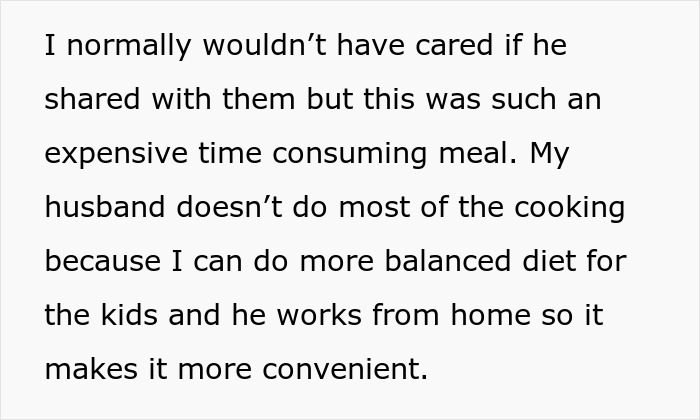 I normally wouldn’t have cared if he shared with them but this was such an expensive time consuming meal. My husband doesn’t do most of the cooking because I can do more balanced diet for the kids and he works from home so it makes it more convenient.